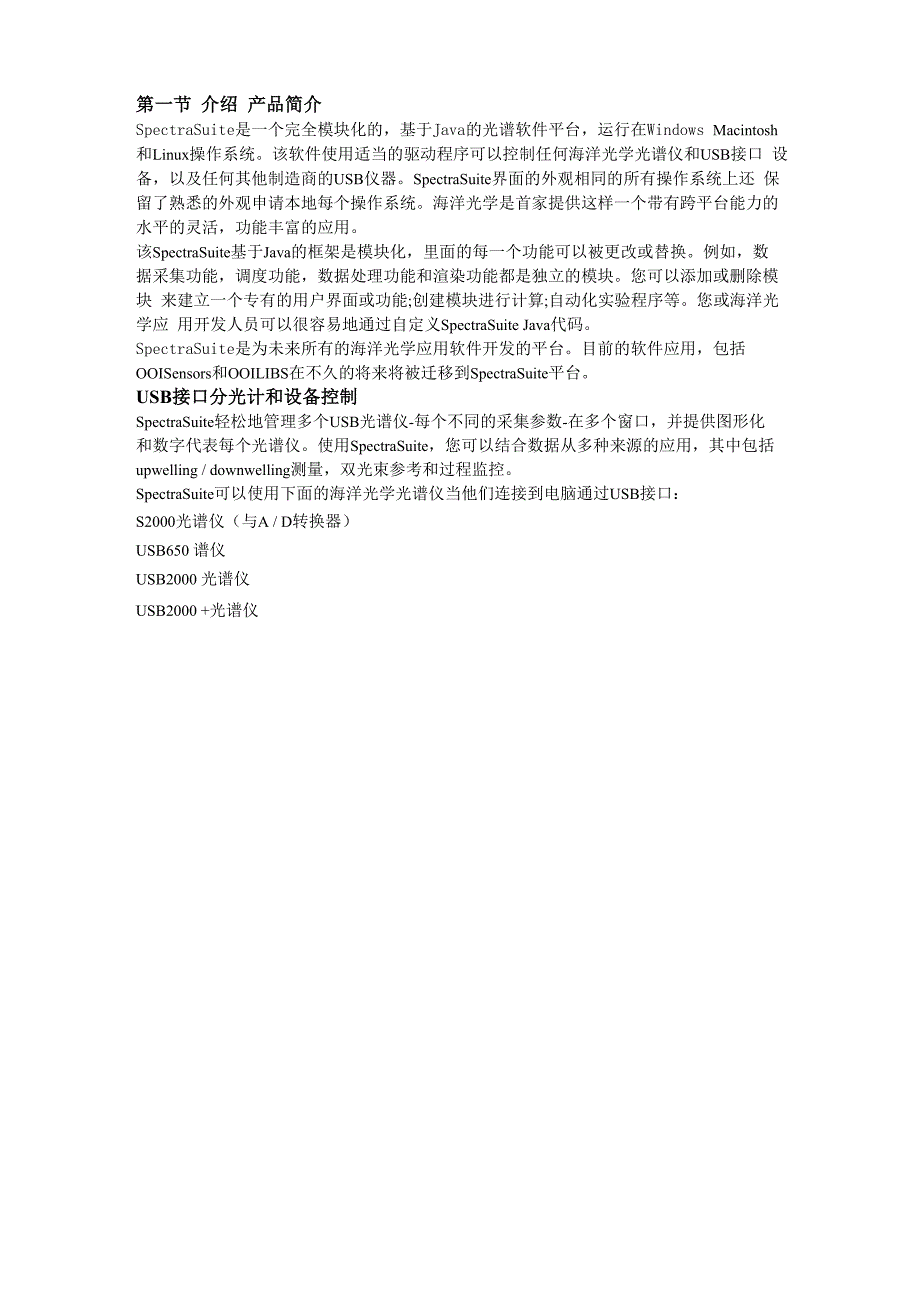 第一节 介绍 产品简介

SpectraSuite是一个完全模块化的，基于Java的光谱软件平台，运行在Windows Macintosh和Linux操作系统。该软件使用适当的驱动程序可以控制任何海洋光学光谱仪和USB接口 设备，以及任何其他制造商的USB仪器。SpectraSuite界面的外观相同的所有操作系统上还 保留了熟悉的外观申请本地每个操作系统。海洋光学是首家提供这样一个带有跨平台能力的水平的灵活，功能丰富的应用。

该SpectraSuite基于Java的框架是模块化，里面的每一个功能可以被更改或替换。例如，数据采集功能，调度功能，数据处理功能和渲染功能都是独立的模块。您可以添加或删除模块 来建立一个专有的用户界面或功能;创建模块进行计算;自动化实验程序等。您或海洋光学应 用开发人员可以很容易地通过自定义SpectraSuite Java代码。

SpectraSuite是为未来所有的海洋光学应用软件开发的平台。目前的软件应用，包括OOISensors和OOILIBS在不久的将来将被迁移到SpectraSuite平台。

USB接口分光计和设备控制

SpectraSuite轻松地管理多个USB光谱仪-每个不同的采集参数-在多个窗口，并提供图形化和数字代表每个光谱仪。使用SpectraSuite，您可以结合数据从多种来源的应用，其中包括upwelling / downwelling测量，双光束参考和过程监控。

SpectraSuite可以使用下面的海洋光学光谱仪当他们连接到电脑通过USB接口：

S2000光谱仪（与A / D转换器）

USB650 谱仪

USB2000 光谱仪

USB2000 +光谱仪